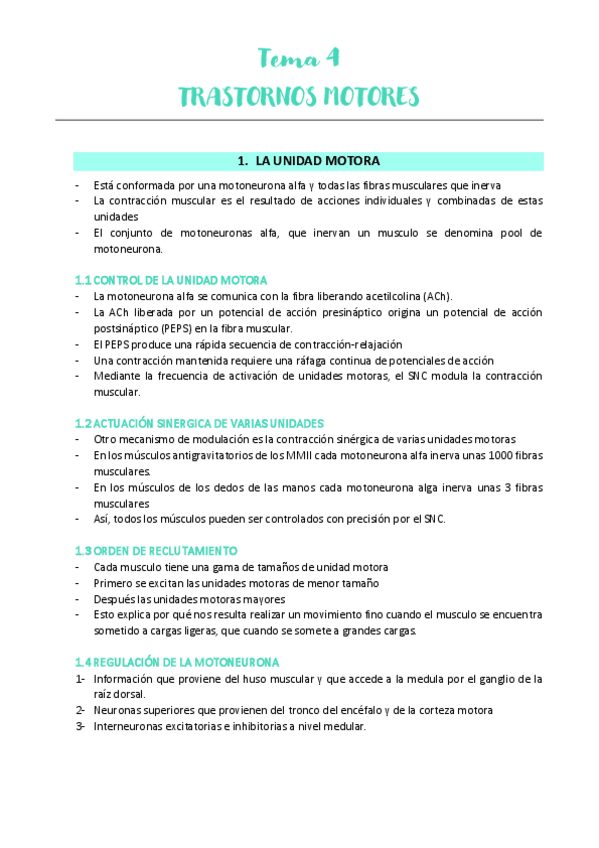 Tema 4
TRASTORNOS MOTORES

1. LA UNIDAD MOTORA

- Está conformada por una motoneurona alfa y todas las fibras musculares que inerva
- La contracción muscular es el resultado de acciones individuales y combinadas de estas unidades
- El conjunto de motoneuronas alfa, que inervan un musculo se denomina pool de motoneurona.

1.1 CONTROL DE LA UNIDAD MOTORA
- La motoneurona alfa se comunica con la fibra liberando acetilcolina (ACh).
- La ACh liberada por un potencial de acción presináptico origina un potencial de acción postsináptico (PEPS) en la fibra muscular.
- El PEPS produce una rápida secuencia de contracción-relajación
- Una contracción mantenida requiere una ráfaga continua de potenciales de acción
- Mediante la frecuencia de activación de unidades motoras, el SNC modula la contracción muscular.

1.2 ACTUACIÓN SINERGICA DE VARIAS UNIDADES
- Otro mecanismo de modulación es la contracción sinérgica de varias unidades motoras
- En los músculos antigravitatorios de los MMII cada motoneurona alfa inerva unas 1000 fibras musculares.
- En los músculos de los dedos de las manos cada motoneurona alga inerva unas 3 fibras musculares
- Así, todos los músculos pueden ser controlados con precisión por el SNC.

1.3 ORDEN DE RECLUTAMIENTO
- Cada musculo tiene una gama de tamaños de unidad motora
- Primero se excitan las unidades motoras de menor tamaño
- Después las unidades motoras mayores
- Esto explica por qué nos resulta realizar un movimiento fino cuando el musculo se encuentra sometido a cargas ligeras, que cuando se somete a grandes cargas.

1.4 REGULACIÓN DE LA MOTONEURONA
1- Información que proviene del huso muscular y que accede a la medula por el ganglio de la raíz dorsal.
2- Neuronas superiores que provienen del tronco del encéfalo y de la corteza motora
3- Interneuronas excitatorias e inhibitorias a nivel medular.